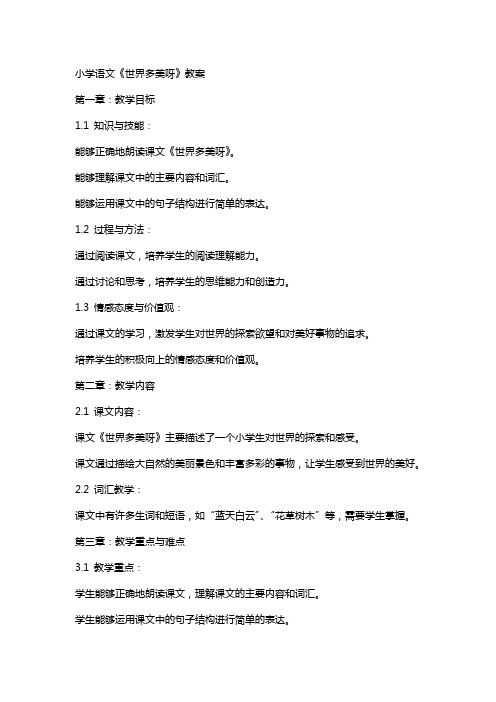 小学语文《世界多美呀》教案

第一章：教学目标

1.1 知识与技能：

能够正确地朗读课文《世界多美呀》。

能够理解课文中的主要内容和词汇。

能够运用课文中的句子结构进行简单的表达。

1.2 过程与方法：

通过阅读课文，培养学生的阅读理解能力。

通过讨论和思考，培养学生的思维能力和创造力。

1.3 情感态度与价值观：

通过课文的学习，激发学生对世界的探索欲望和对美好事物的追求。

培养学生的积极向上的情感态度和价值观。

第二章：教学内容

2.1 课文内容：

课文《世界多美呀》主要描述了一个小学生对世界的探索和感受。

课文通过描绘大自然的美丽景色和丰富多彩的事物，让学生感受到世界的美好。

2.2 词汇教学：

课文中有许多生词和短语，如“蓝天白云”、“花草树木”等，需要学生掌握。

第三章：教学重点与难点

3.1 教学重点：

学生能够正确地朗读课文，理解课文的主要内容和词汇。

学生能够运用课文中的句子结构进行简单的表达。